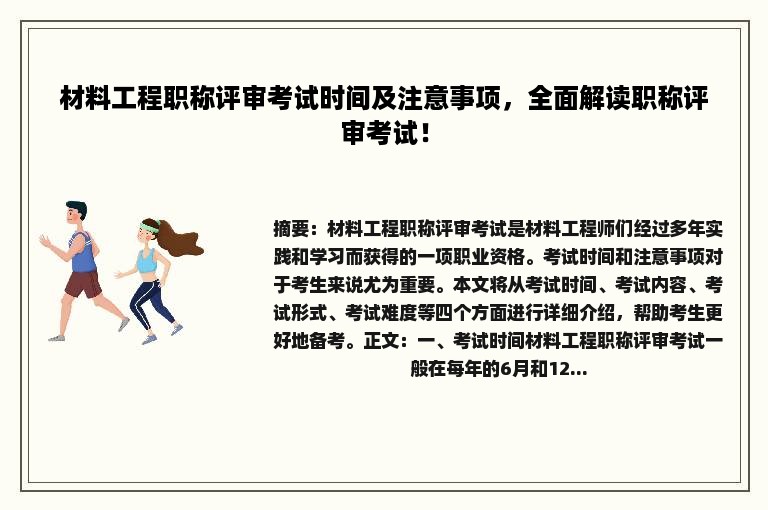 材料工程职称评审考试时间及注意事项，全面解读职称评审考试！

摘要：材料工程职称评审考试是材料工程师们经过多年实践和学习而获得的一项职业资格。考试时间和注意事项对于考生来说尤为重要。本文将从考试时间、考试内容、考试形式、考试难度等四个方面进行详细介绍，帮助考生更好地备考。正文：一、考试时间材料工程职称评审考试一般在每年的6月和12...